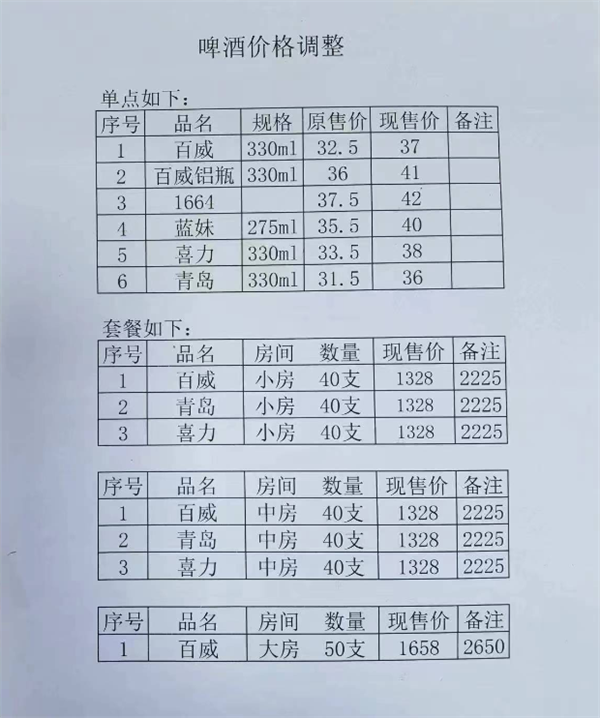 啤酒价格调整

单点如下：

| 序号 | 品名 | 规格 | 原售价 | 现售价 | 备注 |
|---|---|---|---|---|---|
| 1 | 百威 | 330ml | 32.5 | 37 | |
| 2 | 百威铝瓶 | 330ml | 36 | 41 | |
| 3 | 1664 | | 37.5 | 42 | |
| 4 | 蓝妹 | 275ml | 35.5 | 40 | |
| 5 | 喜力 | 330ml | 33.5 | 38 | |
| 6 | 青岛 | 330ml | 31.5 | 36 | |

套餐如下：

| 序号 | 品名 | 房间 | 数量 | 现售价 | 备注 |
|---|---|---|---|---|---|
| 1 | 百威 | 小房 | 40支 | 1328 | 2225 |
| 2 | 青岛 | 小房 | 40支 | 1328 | 2225 |
| 3 | 喜力 | 小房 | 40支 | 1328 | 2225 |

| 序号 | 品名 | 房间 | 数量 | 现售价 | 备注 |
|---|---|---|---|---|---|
| 1 | 百威 | 中房 | 40支 | 1328 | 2225 |
| 2 | 青岛 | 中房 | 40支 | 1328 | 2225 |
| 3 | 喜力 | 中房 | 40支 | 1328 | 2225 |

| 序号 | 品名 | 房间 | 数量 | 现售价 | 备注 |
|---|---|---|---|---|---|
| 1 | 百威 | 大房 | 50支 | 1658 | 2650 |